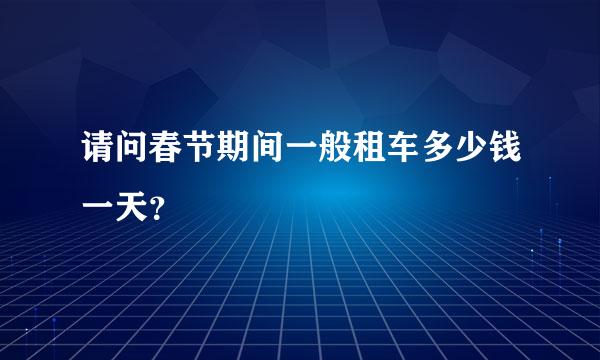 请问春节期间一般租车多少钱一天?